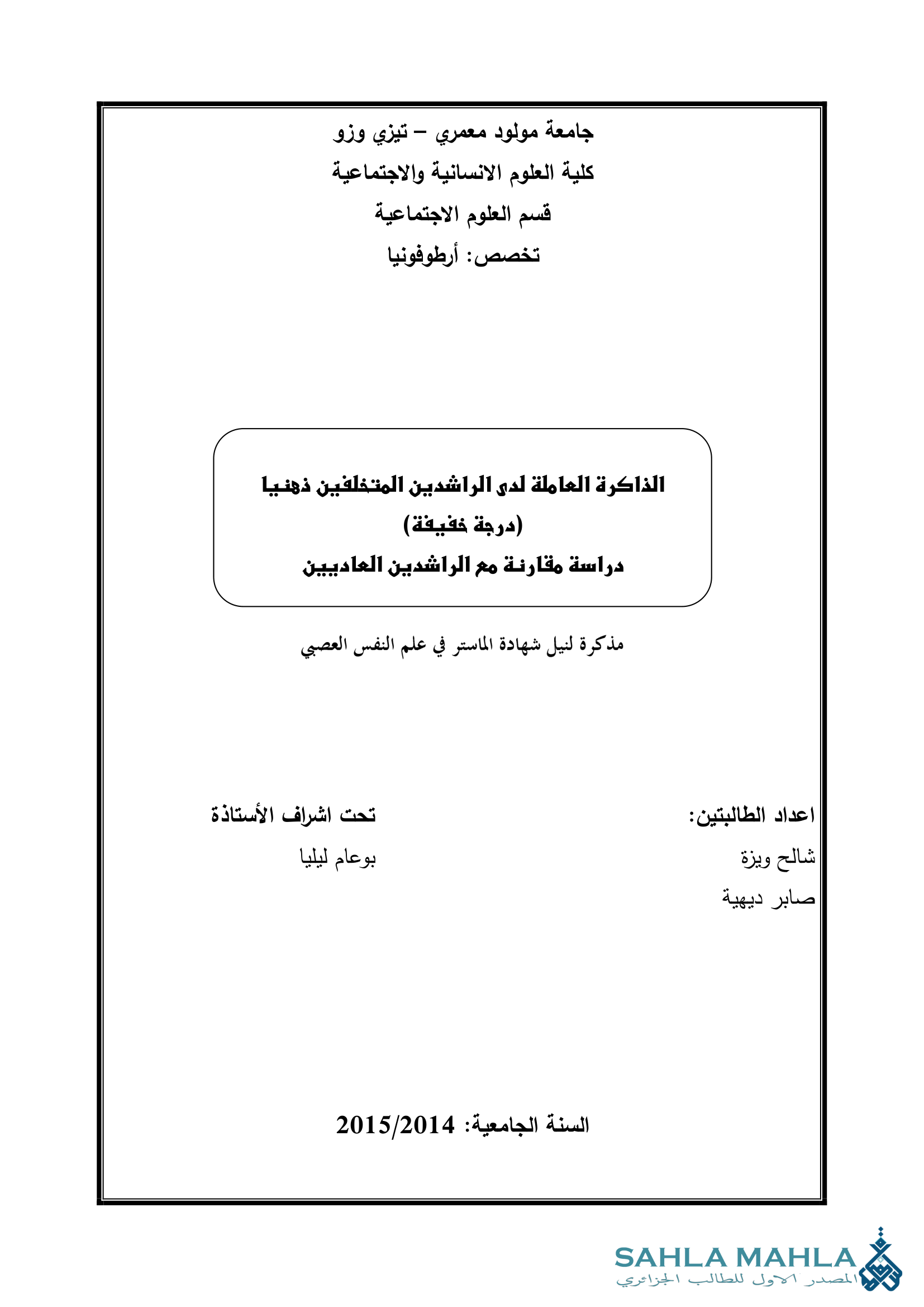 جامعة مولود معمري – تيزي وزو
كلية العلوم الانسانية والاجتماعية
قسم العلوم الاجتماعية
تخصص: أرطوفونيا

الذاكرة العاملة لدى الراشدين المتخلفين ذهنيا
(درجة خفيفة)
دراسة مقارنة مع الراشدين العاديين

مذكرة لنيل شهادة الماستر في علم النفس العصبي

اعداد الطالبتين:
شالح ويزة
صابر ديهية

تحت اشراف الأستاذة
بوعام ليليا

السنة الجامعية: 2015/2014

SAHLA MAHLA
المصدر الاول للطالب الجزائري